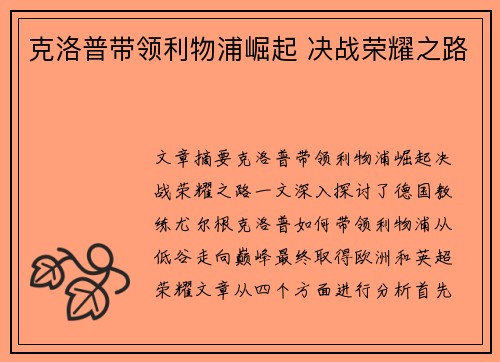 克洛普带领利物浦崛起 决战荣耀之路

文章摘要克洛普带领利物浦崛起决战荣耀之路一文深入探讨了德国教练尤尔根克洛普如何带领利物浦从低谷走向巅峰最终取得欧洲和英超荣耀文章从四个方面进行分析首先